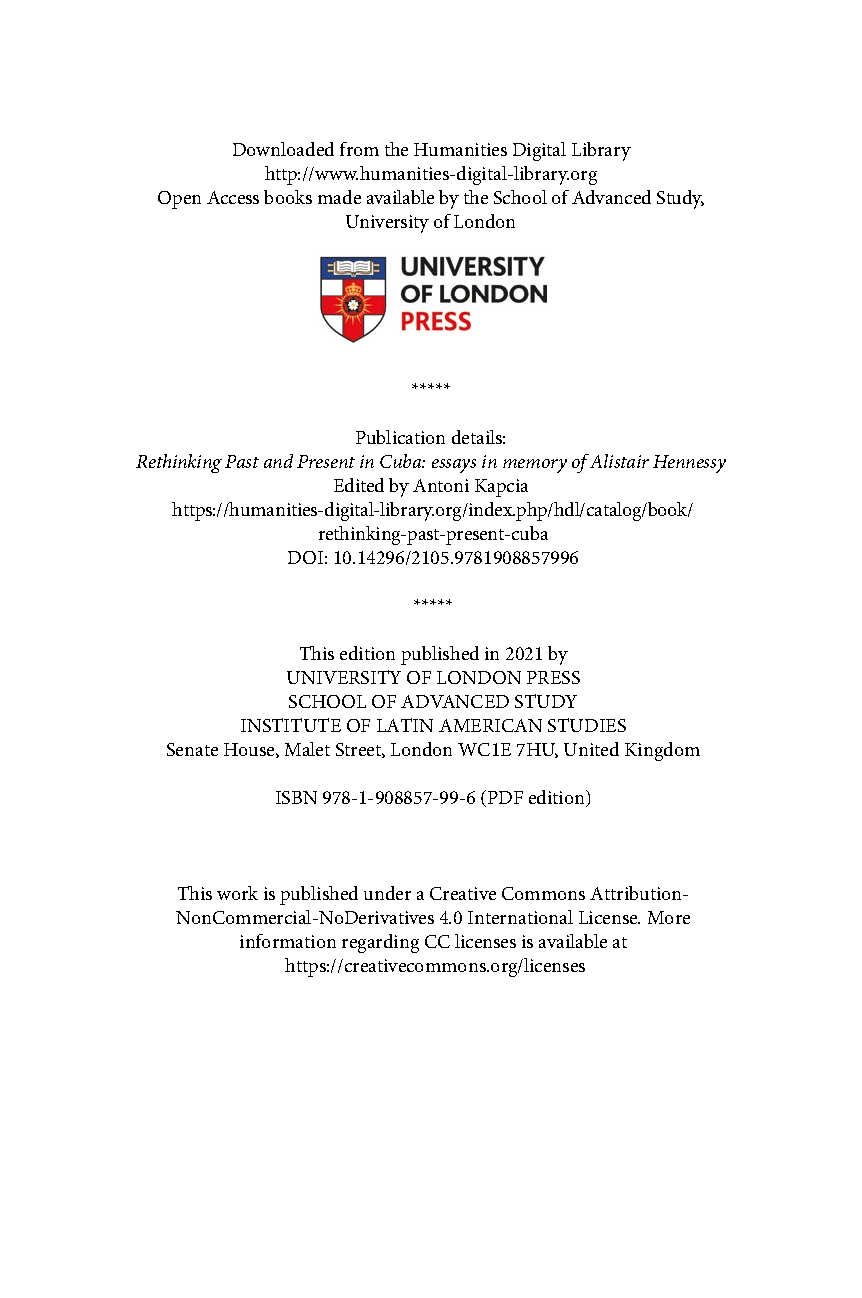 Downloaded from the Humanities Digital Library
http://www.humanities-digital-library.org
Open Access books made available by the School of Advanced Study, University of London

UNIVERSITY
OF LONDON
PRESS

*****

Publication details:
Rethinking Past and Present in Cuba: essays in memory of Alistair Hennessy
Edited by Antoni Kapcia
https://humanities-digital-library.org/index.php/hdl/catalog/book/rethinking-past-present-cuba
DOI: 10.14296/2105.9781908857996

*****

This edition published in 2021 by
UNIVERSITY OF LONDON PRESS
SCHOOL OF ADVANCED STUDY
INSTITUTE OF LATIN AMERICAN STUDIES
Senate House, Malet Street, London WC1E 7HU, United Kingdom

ISBN 978-1-908857-99-6 (PDF edition)

This work is published under a Creative Commons Attribution-NonCommercial-NoDerivatives 4.0 International License. More information regarding CC licenses is available at https://creativecommons.org/licenses